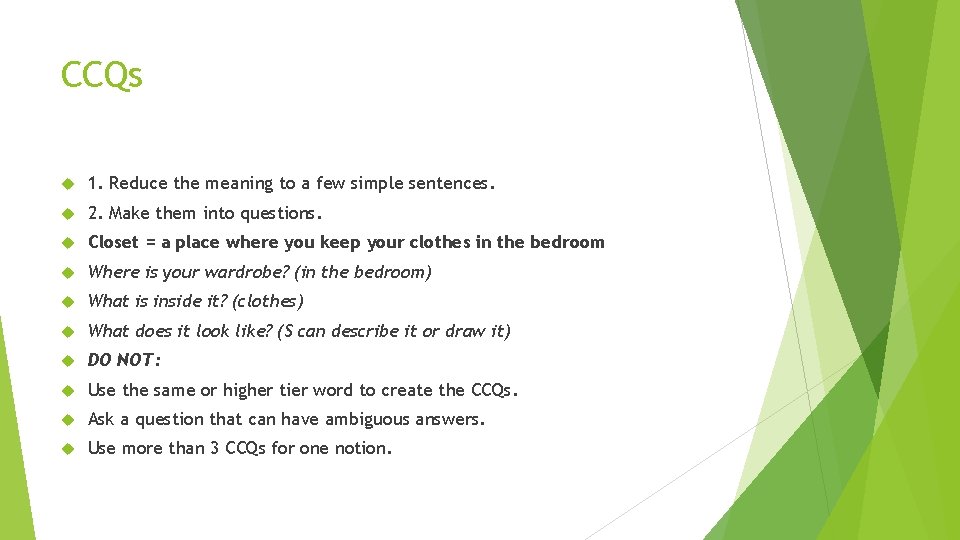 CCQs

1. Reduce the meaning to a few simple sentences.

2. Make them into questions.

Closet = a place where you keep your clothes in the bedroom

Where is your wardrobe? (in the bedroom)

What is inside it? (clothes)

What does it look like? (S can describe it or draw it)

DO NOT:

Use the same or higher tier word to create the CCQs.

Ask a question that can have ambiguous answers.

Use more than 3 CCQs for one notion.